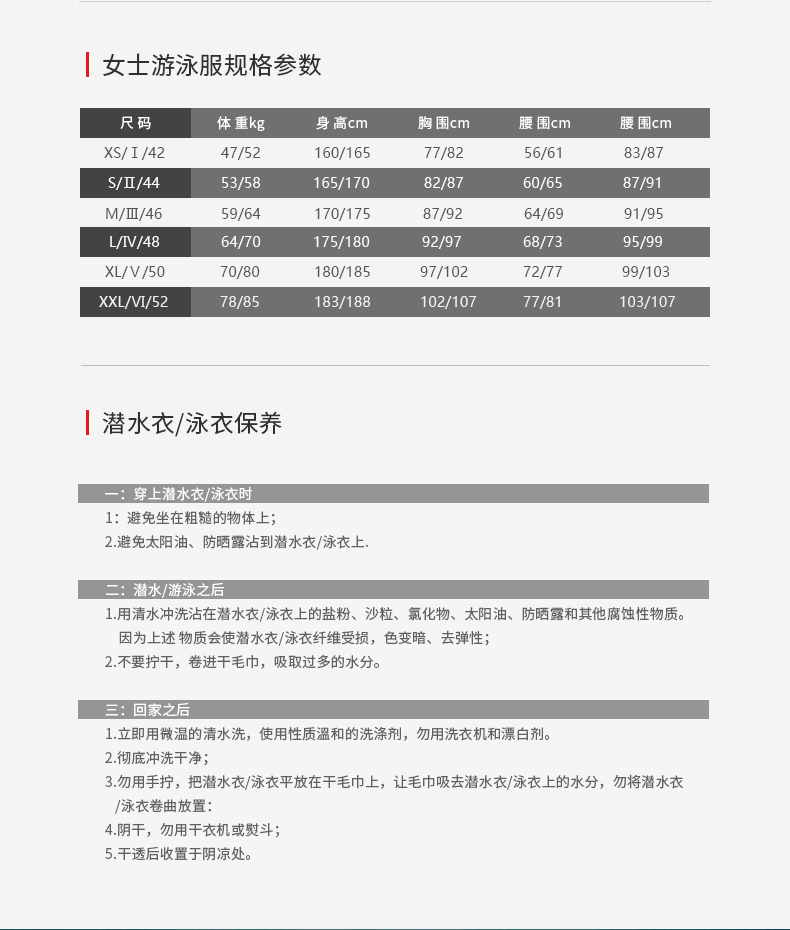 女士游泳服规格参数

| 尺码 | 体重kg | 身高cm | 胸围cm | 腰围cm | 腰围cm |
|---|---|---|---|---|---|
| XS/Ⅰ/42 | 47/52 | 160/165 | 77/82 | 56/61 | 83/87 |
| S/Ⅱ/44 | 53/58 | 165/170 | 82/87 | 60/65 | 87/91 |
| M/Ⅲ/46 | 59/64 | 170/175 | 87/92 | 64/69 | 91/95 |
| L/IV/48 | 64/70 | 175/180 | 92/97 | 68/73 | 95/99 |
| XL/Ⅴ/50 | 70/80 | 180/185 | 97/102 | 72/77 | 99/103 |
| XXL/VI/52 | 78/85 | 183/188 | 102/107 | 77/81 | 103/107 |

潜水衣/泳衣保养

一：穿上潜水衣/泳衣时
1：避免坐在粗糙的物体上；
2.避免太阳油、防晒露沾到潜水衣/泳衣上.

二：潜水/游泳之后
1.用清水冲洗沾在潜水衣/泳衣上的盐粉、沙粒、氯化物、太阳油、防晒露和其他腐蚀性物质。因为上述 物质会使潜水衣/泳衣纤维受损，色变暗、去弹性；
2.不要拧干，卷进干毛巾，吸取过多的水分。

三：回家之后
1.立即用微温的清水洗，使用性质温和的洗涤剂，勿用洗衣机和漂白剂。
2.彻底冲洗干净；
3.勿用手拧，把潜水衣/泳衣平放在干毛巾上，让毛巾吸去潜水衣/泳衣上的水分，勿将潜水衣/泳衣卷曲放置：
4.阴干，勿用干衣机或熨斗；
5.干透后收置于阴凉处。